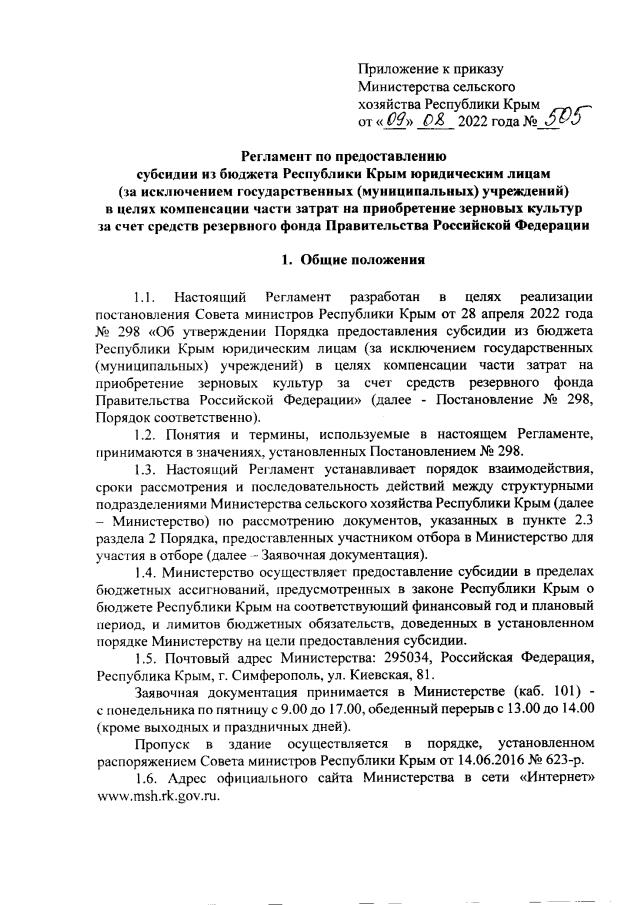 Приложение к приказу
Министерства сельского
хозяйства Республики Крым
от «09» 08 2022 года № 505

Регламент по предоставлению
субсидии из бюджета Республики Крым юридическим лицам
(за исключением государственных (муниципальных) учреждений)
в целях компенсации части затрат на приобретение зерновых культур
за счет средств резервного фонда Правительства Российской Федерации

1. Общие положения

1.1. Настоящий Регламент разработан в целях реализации постановления Совета министров Республики Крым от 28 апреля 2022 года № 298 «Об утверждении Порядка предоставления субсидии из бюджета Республики Крым юридическим лицам (за исключением государственных (муниципальных) учреждений) в целях компенсации части затрат на приобретение зерновых культур за счет средств резервного фонда Правительства Российской Федерации» (далее - Постановление № 298, Порядок соответственно).

1.2. Понятия и термины, используемые в настоящем Регламенте, принимаются в значениях, установленных Постановлением № 298.

1.3. Настоящий Регламент устанавливает порядок взаимодействия, сроки рассмотрения и последовательность действий между структурными подразделениями Министерства сельского хозяйства Республики Крым (далее – Министерство) по рассмотрению документов, указанных в пункте 2.3 раздела 2 Порядка, предоставленных участником отбора в Министерство для участия в отборе (далее – Заявочная документация).

1.4. Министерство осуществляет предоставление субсидии в пределах бюджетных ассигнований, предусмотренных в законе Республики Крым о бюджете Республики Крым на соответствующий финансовый год и плановый период, и лимитов бюджетных обязательств, доведенных в установленном порядке Министерству на цели предоставления субсидии.

1.5. Почтовый адрес Министерства: 295034, Российская Федерация, Республика Крым, г. Симферополь, ул. Киевская, 81.

Заявочная документация принимается в Министерстве (каб. 101) - с понедельника по пятницу с 9.00 до 17.00, обеденный перерыв с 13.00 до 14.00 (кроме выходных и праздничных дней).

Пропуск в здание осуществляется в порядке, установленном распоряжением Совета министров Республики Крым от 14.06.2016 № 623-р.

1.6. Адрес официального сайта Министерства в сети «Интернет» www.msh.rk.gov.ru.